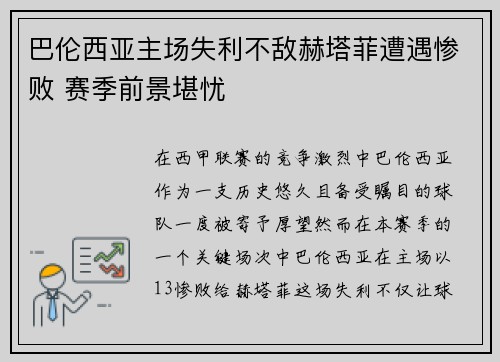 巴伦西亚主场失利不敌赫塔菲遭遇惨败 赛季前景堪忧

在西甲联赛的竞争激烈中巴伦西亚作为一支历史悠久且备受瞩目的球队一度被寄予厚望然而在本赛季的一个关键场次中巴伦西亚在主场以13惨败给赫塔菲这场失利不仅让球